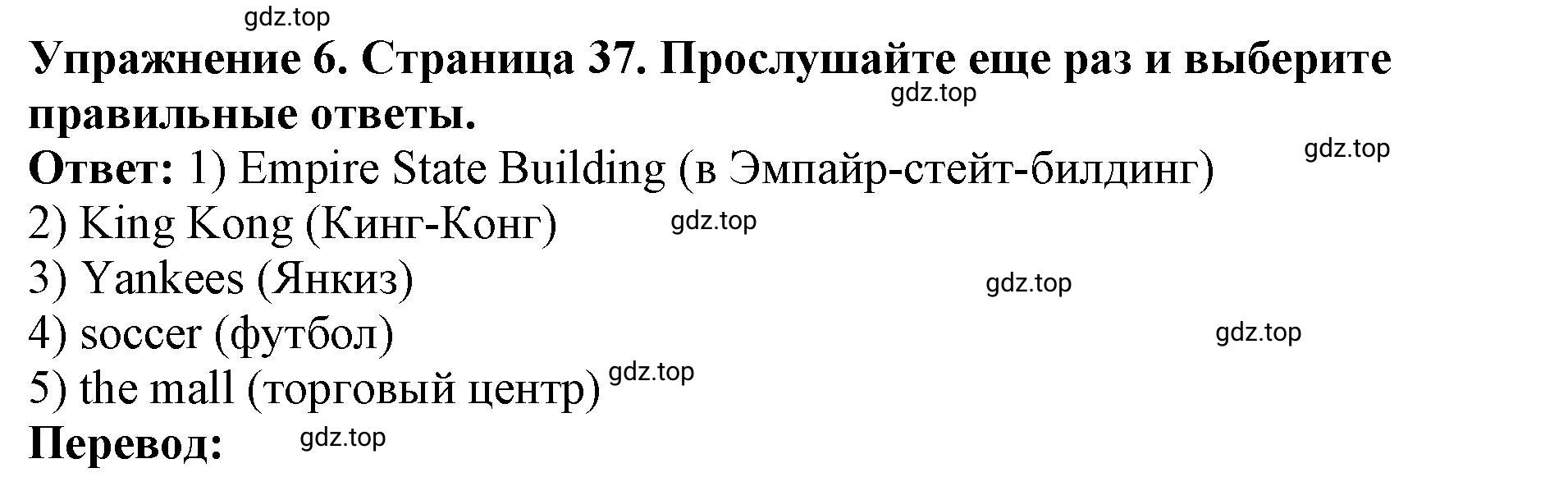 gdz.top
Упражнение 6. Страница 37. Прослушайте еще раз и выберите правильные ответы.
gdz.top
gdz.top
Ответ: 1) Empire State Building (в Эмпайр-стейт-билдинг)
2) King Kong (Кинг-Конг) gdz.top
3) Yankees (Янкиз) gdz.top
4) soccer (футбол) gdz.top
5) the mall (торговый центр) gdz.top
Перевод: gdz.top